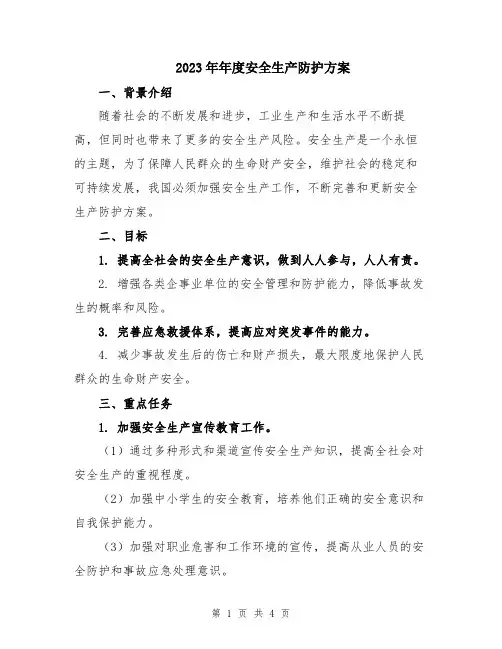 2023年年度安全生产防护方案

一、背景介绍

随着社会的不断发展和进步，工业生产和生活水平不断提高，但同时也带来了更多的安全生产风险。安全生产是一个永恒的主题，为了保障人民群众的生命财产安全，维护社会的稳定和可持续发展，我国必须加强安全生产工作，不断完善和更新安全生产防护方案。

二、目标

1. 提高全社会的安全生产意识，做到人人参与，人人有责。

2. 增强各类企事业单位的安全管理和防护能力，降低事故发生的概率和风险。

3. 完善应急救援体系，提高应对突发事件的能力。

4. 减少事故发生后的伤亡和财产损失，最大限度地保护人民群众的生命财产安全。

三、重点任务

1. 加强安全生产宣传教育工作。

（1）通过多种形式和渠道宣传安全生产知识，提高全社会对安全生产的重视程度。

（2）加强中小学生的安全教育，培养他们正确的安全意识和自我保护能力。

（3）加强对职业危害和工作环境的宣传，提高从业人员的安全防护和事故应急处理意识。

第 1 页 共 4 页